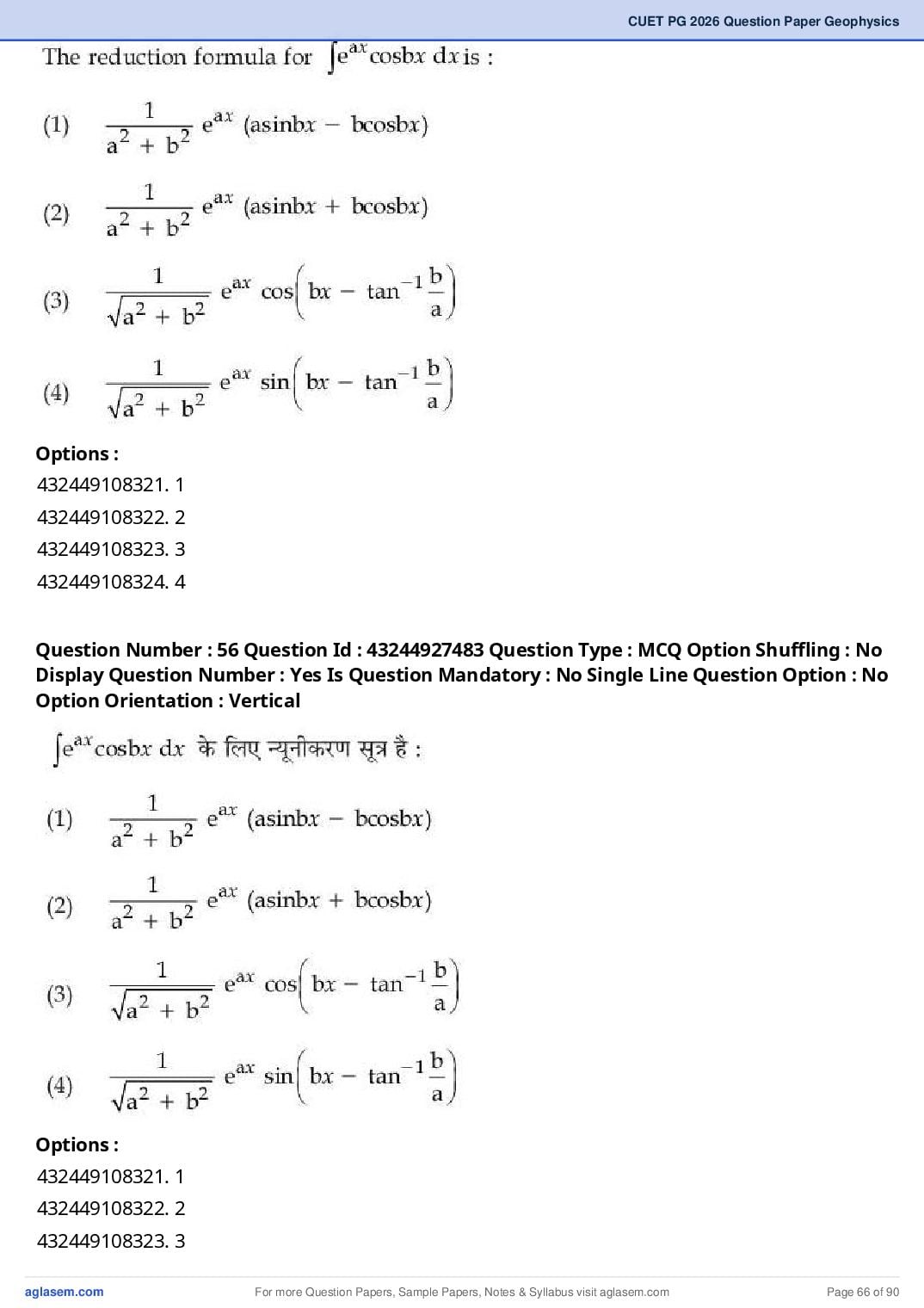 CUET PG 2026 Question Paper Geophysics

The reduction formula for $\int e^{ax} \cos bx \, dx$ is :

(1) $\frac{1}{a^2 + b^2} e^{ax} (a\sin bx - b\cos bx)$

(2) $\frac{1}{a^2 + b^2} e^{ax} (a\sin bx + b\cos bx)$

(3) $\frac{1}{\sqrt{a^2 + b^2}} e^{ax} \cos\left(bx - \tan^{-1}\frac{b}{a}\right)$

(4) $\frac{1}{\sqrt{a^2 + b^2}} e^{ax} \sin\left(bx - \tan^{-1}\frac{b}{a}\right)$

Options :
432449108321. 1
432449108322. 2
432449108323. 3
432449108324. 4

Question Number : 56 Question Id : 43244927483 Question Type : MCQ Option Shuffling : No Display Question Number : Yes Is Question Mandatory : No Single Line Question Option : No Option Orientation : Vertical

$\int e^{ax} \cos bx \, dx$ के लिए न्यूनीकरण सूत्र है :

(1) $\frac{1}{a^2 + b^2} e^{ax} (a\sin bx - b\cos bx)$

(2) $\frac{1}{a^2 + b^2} e^{ax} (a\sin bx + b\cos bx)$

(3) $\frac{1}{\sqrt{a^2 + b^2}} e^{ax} \cos\left(bx - \tan^{-1}\frac{b}{a}\right)$

(4) $\frac{1}{\sqrt{a^2 + b^2}} e^{ax} \sin\left(bx - \tan^{-1}\frac{b}{a}\right)$

Options :
432449108321. 1
432449108322. 2
432449108323. 3

aglasem.com For more Question Papers, Sample Papers, Notes & Syllabus visit aglasem.com Page 66 of 90